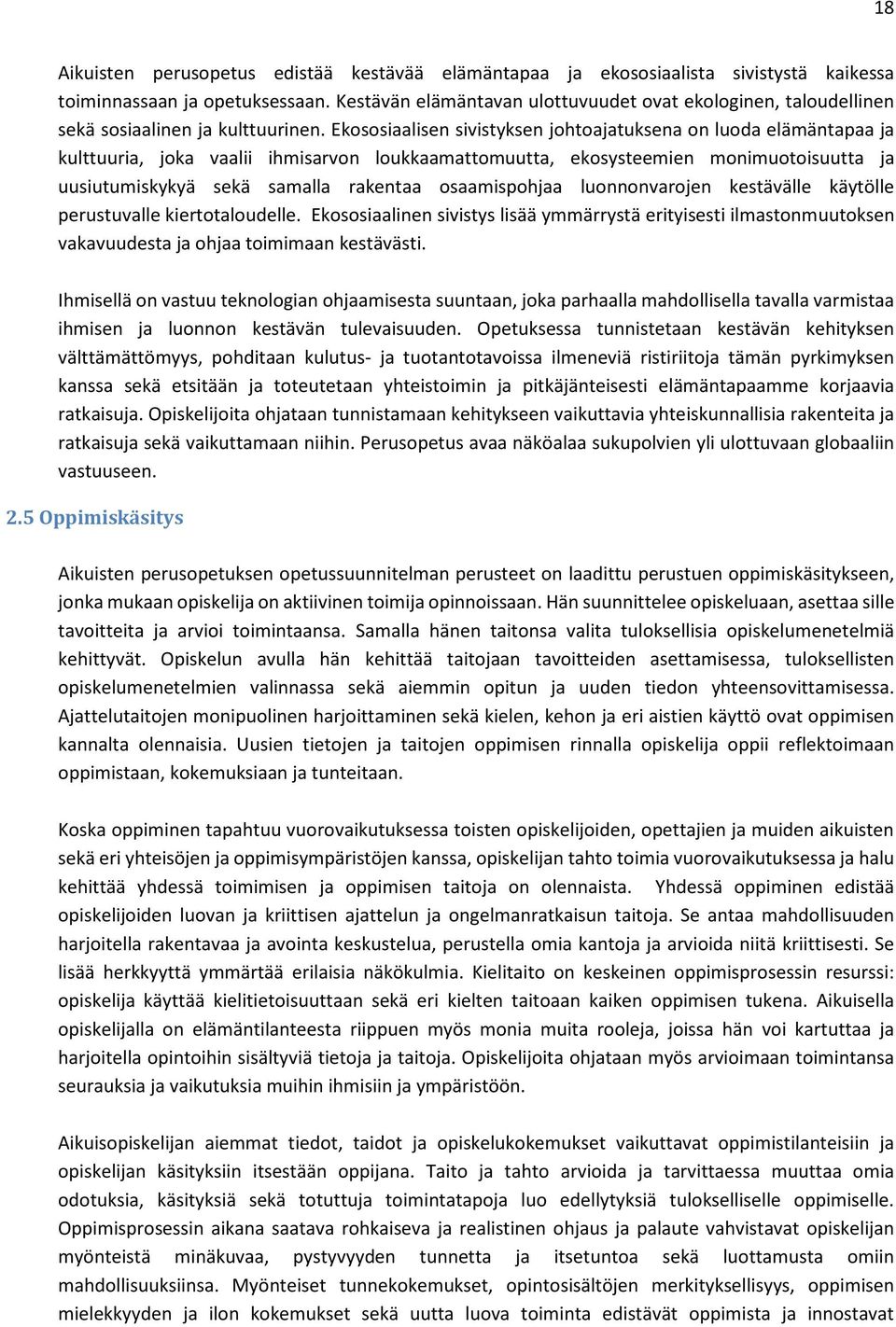 18

Aikuisten perusopetus edistää kestävää elämäntapaa ja ekososiaalista sivistystä kaikessa toiminnassaan ja opetuksessaan. Kestävän elämäntavan ulottuvuudet ovat ekologinen, taloudellinen sekä sosiaalinen ja kulttuurinen. Ekososiaalisen sivistyksen johtoajatuksena on luoda elämäntapaa ja kulttuuria, joka vaalii ihmisarvon loukkaamattomuutta, ekosysteemien monimuotoisuutta ja uusiutumiskykyä sekä samalla rakentaa osaamispohjaa luonnonvarojen kestävälle käytölle perustuvalle kiertotaloudelle. Ekososiaalinen sivistys lisää ymmärrystä erityisesti ilmastonmuutoksen vakavuudesta ja ohjaa toimimaan kestävästi.

Ihmisellä on vastuu teknologian ohjaamisesta suuntaan, joka parhaalla mahdollisella tavalla varmistaa ihmisen ja luonnon kestävän tulevaisuuden. Opetuksessa tunnistetaan kestävän kehityksen välttämättömyys, pohditaan kulutus- ja tuotantotavoissa ilmeneviä ristiriitoja tämän pyrkimyksen kanssa sekä etsitään ja toteutetaan yhteistoimin ja pitkäjänteisesti elämäntapaamme korjaavia ratkaisuja. Opiskelijoita ohjataan tunnistamaan kehitykseen vaikuttavia yhteiskunnallisia rakenteita ja ratkaisuja sekä vaikuttamaan niihin. Perusopetus avaa näköalaa sukupolvien yli ulottuvaan globaaliin vastuuseen.

2.5 Oppimiskäsitys

Aikuisten perusopetuksen opetussuunnitelman perusteet on laadittu perustuen oppimiskäsitykseen, jonka mukaan opiskelija on aktiivinen toimija opinnoissaan. Hän suunnittelee opiskeluaan, asettaa sille tavoitteita ja arvioi toimintaansa. Samalla hänen taitonsa valita tuloksellisia opiskelumenetelmiä kehittyvät. Opiskelun avulla hän kehittää taitojaan tavoitteiden asettamisessa, tuloksellisten opiskelumenetelmien valinnassa sekä aiemmin opitun ja uuden tiedon yhteensovittamisessa. Ajattelutaitojen monipuolinen harjoittaminen sekä kielen, kehon ja eri aistien käyttö ovat oppimisen kannalta olennaisia. Uusien tietojen ja taitojen oppimisen rinnalla opiskelija oppii reflektoimaan oppimistaan, kokemuksiaan ja tunteitaan.

Koska oppiminen tapahtuu vuorovaikutuksessa toisten opiskelijoiden, opettajien ja muiden aikuisten sekä eri yhteisöjen ja oppimisympäristöjen kanssa, opiskelijan tahto toimia vuorovaikutuksessa ja halu kehittää yhdessä toimimisen ja oppimisen taitoja on olennaista. Yhdessä oppiminen edistää opiskelijoiden luovan ja kriittisen ajattelun ja ongelmanratkaisun taitoja. Se antaa mahdollisuuden harjoitella rakentavaa ja avointa keskustelua, perustella omia kantoja ja arvioida niitä kriittisesti. Se lisää herkkyyttä ymmärtää erilaisia näkökulmia. Kielitaito on keskeinen oppimisprosessin resurssi: opiskelija käyttää kielitietoisuuttaan sekä eri kielten taitoaan kaiken oppimisen tukena. Aikuisella opiskelijalla on elämäntilanteesta riippuen myös monia muita rooleja, joissa hän voi kartuttaa ja harjoitella opintoihin sisältyviä tietoja ja taitoja. Opiskelijoita ohjataan myös arvioimaan toimintansa seurauksia ja vaikutuksia muihin ihmisiin ja ympäristöön.

Aikuisopiskelijan aiemmat tiedot, taidot ja opiskelukokemukset vaikuttavat oppimistilanteisiin ja opiskelijan käsityksiin itsestään oppijana. Taito ja tahto arvioida ja tarvittaessa muuttaa omia odotuksia, käsityksiä sekä totuttuja toimintatapoja luo edellytyksiä tulokselliselle oppimiselle. Oppimisprosessin aikana saatava rohkaiseva ja realistinen ohjaus ja palaute vahvistavat opiskelijan myönteistä minäkuvaa, pystyvyyden tunnetta ja itsetuntoa sekä luottamusta omiin mahdollisuuksiinsa. Myönteiset tunnekokemukset, opintosisältöjen merkityksellisyys, oppimisen mielekkyyden ja ilon kokemukset sekä uutta luova toiminta edistävät oppimista ja innostavat